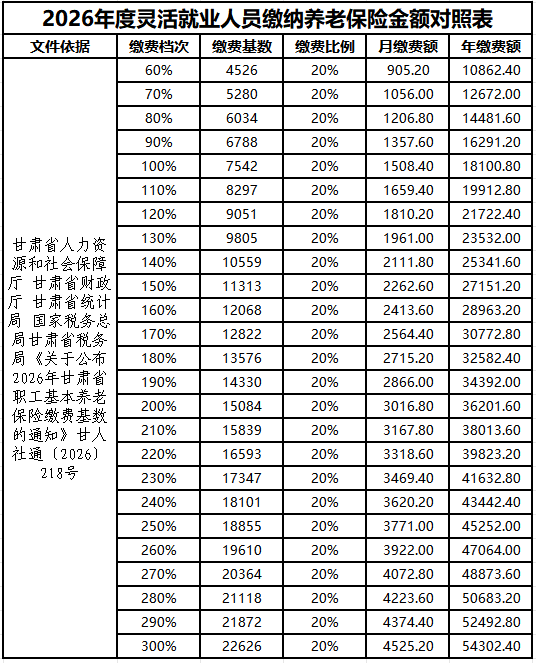 2026年度灵活就业人员缴纳养老保险金额对照表

| 文件依据 | 缴费档次 | 缴费基数 | 缴费比例 | 月缴费额 | 年缴费额 |
|---|---|---|---|---|---|
| 甘肃省人力资源和社会保障厅 甘肃省财政厅 甘肃省统计局 国家税务总局甘肃省税务局《关于公布2026年甘肃省职工基本养老保险缴费基数的通知》甘人社通〔2026〕218号 | 60% | 4526 | 20% | 905.20 | 10862.40 |
| | 70% | 5280 | 20% | 1056.00 | 12672.00 |
| | 80% | 6034 | 20% | 1206.80 | 14481.60 |
| | 90% | 6788 | 20% | 1357.60 | 16291.20 |
| | 100% | 7542 | 20% | 1508.40 | 18100.80 |
| | 110% | 8297 | 20% | 1659.40 | 19912.80 |
| | 120% | 9051 | 20% | 1810.20 | 21722.40 |
| | 130% | 9805 | 20% | 1961.00 | 23532.00 |
| | 140% | 10559 | 20% | 2111.80 | 25341.60 |
| | 150% | 11313 | 20% | 2262.60 | 27151.20 |
| | 160% | 12068 | 20% | 2413.60 | 28963.20 |
| | 170% | 12822 | 20% | 2564.40 | 30772.80 |
| | 180% | 13576 | 20% | 2715.20 | 32582.40 |
| | 190% | 14330 | 20% | 2866.00 | 34392.00 |
| | 200% | 15084 | 20% | 3016.80 | 36201.60 |
| | 210% | 15839 | 20% | 3167.80 | 38013.60 |
| | 220% | 16593 | 20% | 3318.60 | 39823.20 |
| | 230% | 17347 | 20% | 3469.40 | 41632.80 |
| | 240% | 18101 | 20% | 3620.20 | 43442.40 |
| | 250% | 18855 | 20% | 3771.00 | 45252.00 |
| | 260% | 19610 | 20% | 3922.00 | 47064.00 |
| | 270% | 20364 | 20% | 4072.80 | 48873.60 |
| | 280% | 21118 | 20% | 4223.60 | 50683.20 |
| | 290% | 21872 | 20% | 4374.40 | 52492.80 |
| | 300% | 22626 | 20% | 4525.20 | 54302.40 |